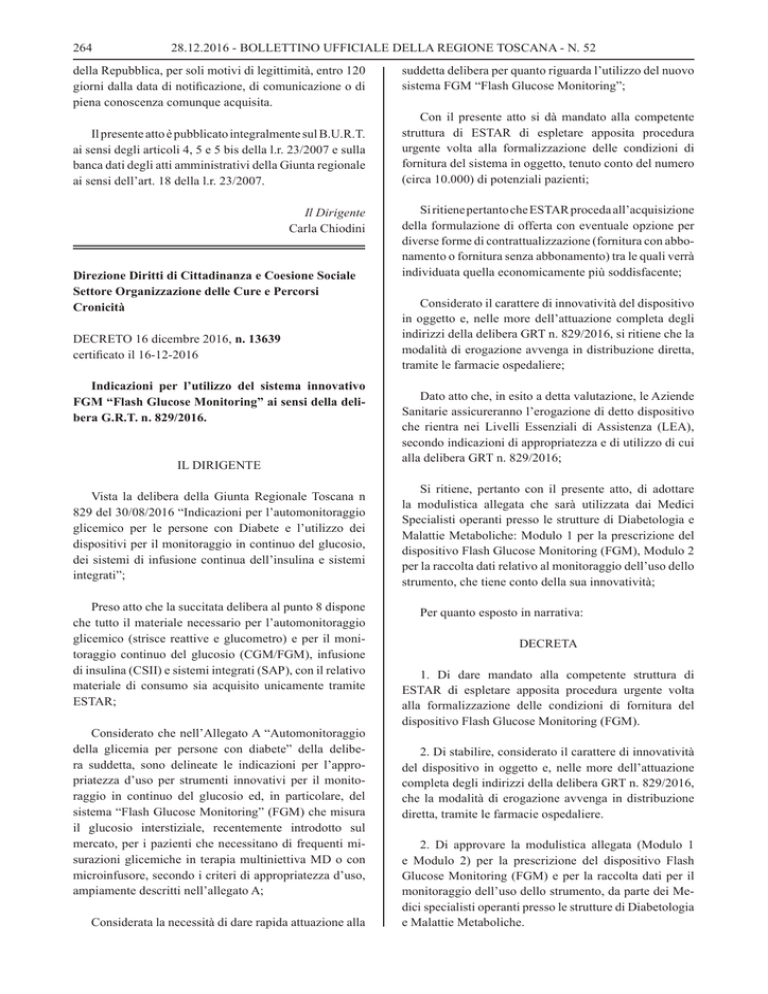 264 28.12.2016 - BOLLETTINO UFFICIALE DELLA REGIONE TOSCANA - N. 52

della Repubblica, per soli motivi di legittimità, entro 120 giorni dalla data di notificazione, di comunicazione o di piena conoscenza comunque acquisita.

Il presente atto è pubblicato integralmente sul B.U.R.T. ai sensi degli articoli 4, 5 e 5 bis della l.r. 23/2007 e sulla banca dati degli atti amministrativi della Giunta regionale ai sensi dell'art. 18 della l.r. 23/2007.

Il Dirigente
Carla Chiodini

Direzione Diritti di Cittadinanza e Coesione Sociale
Settore Organizzazione delle Cure e Percorsi Cronicità

DECRETO 16 dicembre 2016, n. 13639
certificato il 16-12-2016

Indicazioni per l'utilizzo del sistema innovativo FGM "Flash Glucose Monitoring" ai sensi della delibera G.R.T. n. 829/2016.

IL DIRIGENTE

Vista la delibera della Giunta Regionale Toscana n 829 del 30/08/2016 "Indicazioni per l'automonitoraggio glicemico per le persone con Diabete e l'utilizzo dei dispositivi per il monitoraggio in continuo del glucosio, dei sistemi di infusione continua dell'insulina e sistemi integrati";

Preso atto che la succitata delibera al punto 8 dispone che tutto il materiale necessario per l'automonitoraggio glicemico (strisce reattive e glucometro) e per il monitoraggio continuo del glucosio (CGM/FGM), infusione di insulina (CSII) e sistemi integrati (SAP), con il relativo materiale di consumo sia acquisito unicamente tramite ESTAR;

Considerato che nell'Allegato A "Automonitoraggio della glicemia per persone con diabete" della delibera suddetta, sono delineate le indicazioni per l'appropriatezza d'uso per strumenti innovativi per il monitoraggio in continuo del glucosio ed, in particolare, del sistema "Flash Glucose Monitoring" (FGM) che misura il glucosio interstiziale, recentemente introdotto sul mercato, per i pazienti che necessitano di frequenti misurazioni glicemiche in terapia multiniettiva MD o con microinfusore, secondo i criteri di appropriatezza d'uso, ampiamente descritti nell'allegato A;

Considerata la necessità di dare rapida attuazione alla suddetta delibera per quanto riguarda l'utilizzo del nuovo sistema FGM "Flash Glucose Monitoring";

Con il presente atto si dà mandato alla competente struttura di ESTAR di espletare apposita procedura urgente volta alla formalizzazione delle condizioni di fornitura del sistema in oggetto, tenuto conto del numero (circa 10.000) di potenziali pazienti;

Si ritiene pertanto che ESTAR proceda all'acquisizione della formulazione di offerta con eventuale opzione per diverse forme di contrattualizzazione (fornitura con abbonamento o fornitura senza abbonamento) tra le quali verrà individuata quella economicamente più soddisfacente;

Considerato il carattere di innovatività del dispositivo in oggetto e, nelle more dell'attuazione completa degli indirizzi della delibera GRT n. 829/2016, si ritiene che la modalità di erogazione avvenga in distribuzione diretta, tramite le farmacie ospedaliere;

Dato atto che, in esito a detta valutazione, le Aziende Sanitarie assicureranno l'erogazione di detto dispositivo che rientra nei Livelli Essenziali di Assistenza (LEA), secondo indicazioni di appropriatezza e di utilizzo di cui alla delibera GRT n. 829/2016;

Si ritiene, pertanto con il presente atto, di adottare la modulistica allegata che sarà utilizzata dai Medici Specialisti operanti presso le strutture di Diabetologia e Malattie Metaboliche: Modulo 1 per la prescrizione del dispositivo Flash Glucose Monitoring (FGM), Modulo 2 per la raccolta dati relativo al monitoraggio dell'uso dello strumento, che tiene conto della sua innovatività;

Per quanto esposto in narrativa:

DECRETA

1. Di dare mandato alla competente struttura di ESTAR di espletare apposita procedura urgente volta alla formalizzazione delle condizioni di fornitura del dispositivo Flash Glucose Monitoring (FGM).

2. Di stabilire, considerato il carattere di innovatività del dispositivo in oggetto e, nelle more dell'attuazione completa degli indirizzi della delibera GRT n. 829/2016, che la modalità di erogazione avvenga in distribuzione diretta, tramite le farmacie ospedaliere.

2. Di approvare la modulistica allegata (Modulo 1 e Modulo 2) per la prescrizione del dispositivo Flash Glucose Monitoring (FGM) e per la raccolta dati per il monitoraggio dell'uso dello strumento, da parte dei Medici specialisti operanti presso le strutture di Diabetologia e Malattie Metaboliche.